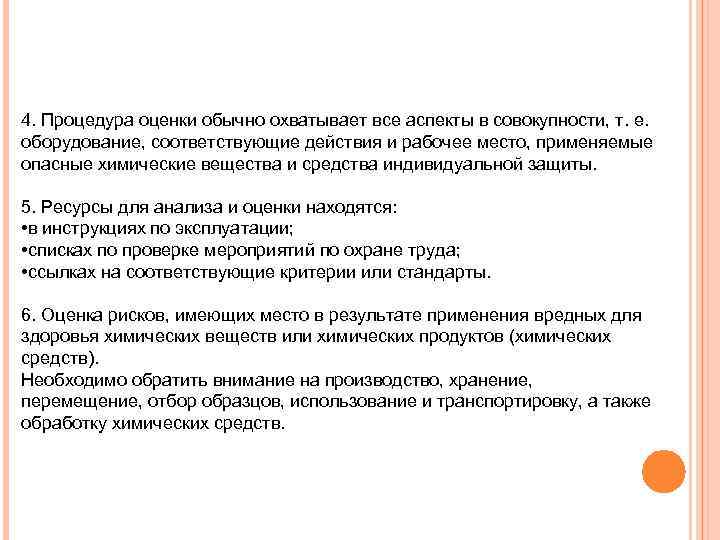 4. Процедура оценки обычно охватывает все аспекты в совокупности, т. е. оборудование, соответствующие действия и рабочее место, применяемые опасные химические вещества и средства индивидуальной защиты.

5. Ресурсы для анализа и оценки находятся:
•в инструкциях по эксплуатации;
•списках по проверке мероприятий по охране труда;
•ссылках на соответствующие критерии или стандарты.

6. Оценка рисков, имеющих место в результате применения вредных для здоровья химических веществ или химических продуктов (химических средств).
Необходимо обратить внимание на производство, хранение, перемещение, отбор образцов, использование и транспортировку, а также обработку химических средств.